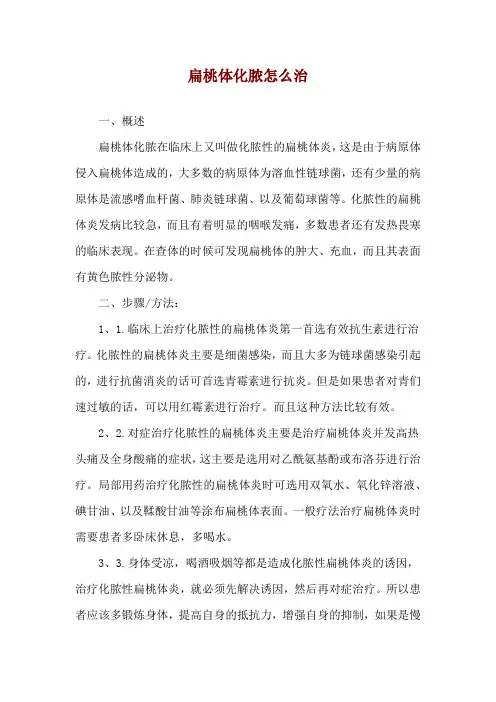 扁桃体化脓怎么治

一、概述

扁桃体化脓在临床上又叫做化脓性的扁桃体炎，这是由于病原体侵入扁桃体造成的，大多数的病原体为溶血性链球菌，还有少量的病原体是流感嗜血杆菌、肺炎链球菌、以及葡萄球菌等。化脓性的扁桃体炎发病比较急，而且有着明显的咽喉发痛，多数患者还有发热畏寒的临床表现。在查体的时候可发现扁桃体的肿大、充血，而且其表面有黄色脓性分泌物。

二、步骤/方法：

1、1.临床上治疗化脓性的扁桃体炎第一首选有效抗生素进行治疗。化脓性的扁桃体炎主要是细菌感染，而且大多为链球菌感染引起的，进行抗菌消炎的话可首选青霉素进行抗炎。但是如果患者对青们速过敏的话，可以用红霉素进行治疗。而且这种方法比较有效。

2、2.对症治疗化脓性的扁桃体炎主要是治疗扁桃体炎并发高热头痛及全身酸痛的症状，这主要是选用对乙酰氨基酚或布洛芬进行治疗。局部用药治疗化脓性的扁桃体炎时可选用双氧水、氧化锌溶液、碘甘油、以及鞣酸甘油等涂布扁桃体表面。一般疗法治疗扁桃体炎时需要患者多卧床休息，多喝水。

3、3.身体受凉，喝酒吸烟等都是造成化脓性扁桃体炎的诱因，治疗化脓性扁桃体炎，就必须先解决诱因，然后再对症治疗。所以患者应该多锻炼身体，提高自身的抵抗力，增强自身的抑制，如果是慢